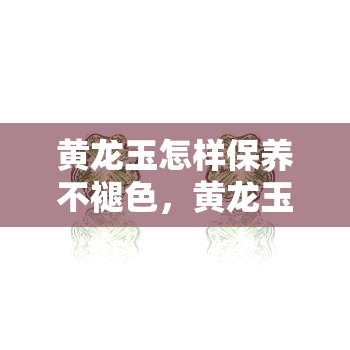 黄龙玉怎样保养不褪色，黄龙玉